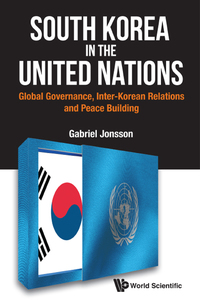 SOUTH KOREA
IN THE
UNITED NATIONS

Global Governance, Inter-Korean Relations and Peace Building

Gabriel Jonsson

World Scientific